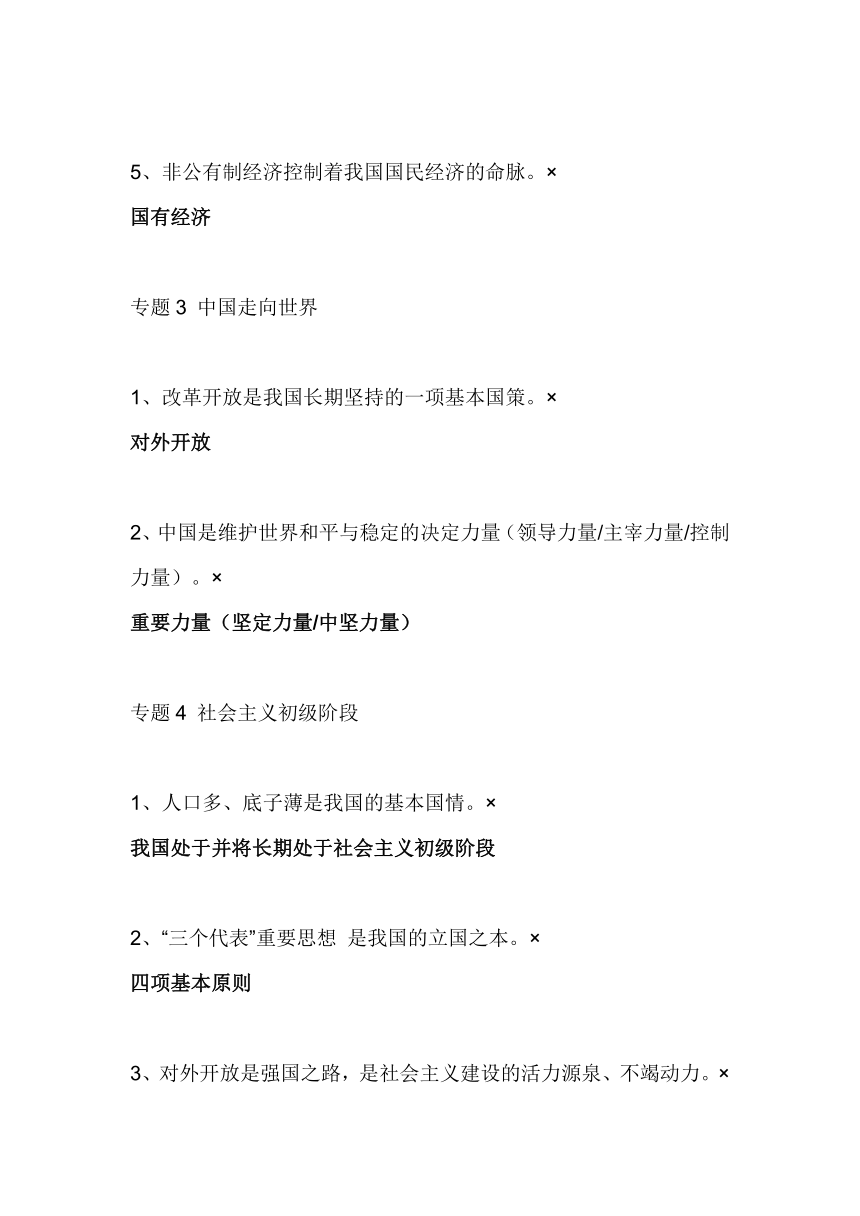 5、非公有制经济控制着我国国民经济的命脉。×

国有经济

专题 3 中国走向世界

1、改革开放是我国长期坚持的一项基本国策。×

对外开放

2、中国是维护世界和平与稳定的决定力量（领导力量/主宰力量/控制力量）。×

重要力量（坚定力量/中坚力量）

专题 4 社会主义初级阶段

1、人口多、底子薄是我国的基本国情。×

我国处于并将长期处于社会主义初级阶段

2、“三个代表”重要思想 是我国的立国之本。×

四项基本原则

3、对外开放是强国之路，是社会主义建设的活力源泉、不竭动力。×